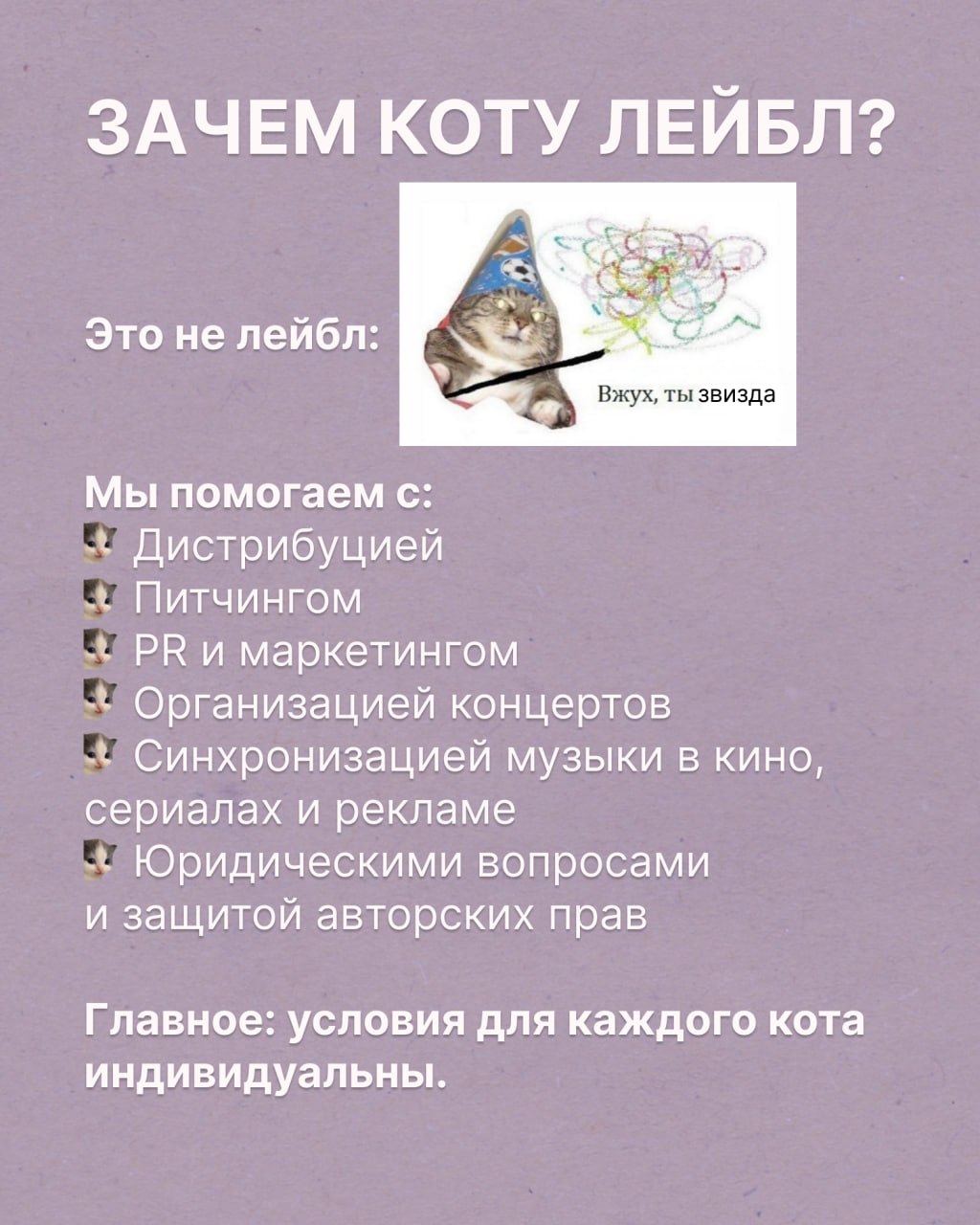 ЗАЧЕМ КОТУ ЛЕЙБЛ?

Это не лейбл:

Вжух, ты звизда

Мы помогаем с:
Дистрибуцией
Питчингом
PR и маркетингом
Организацией концертов
Синхронизацией музыки в кино, сериалах и рекламе
Юридическими вопросами и защитой авторских прав

Главное: условия для каждого кота индивидуальны.